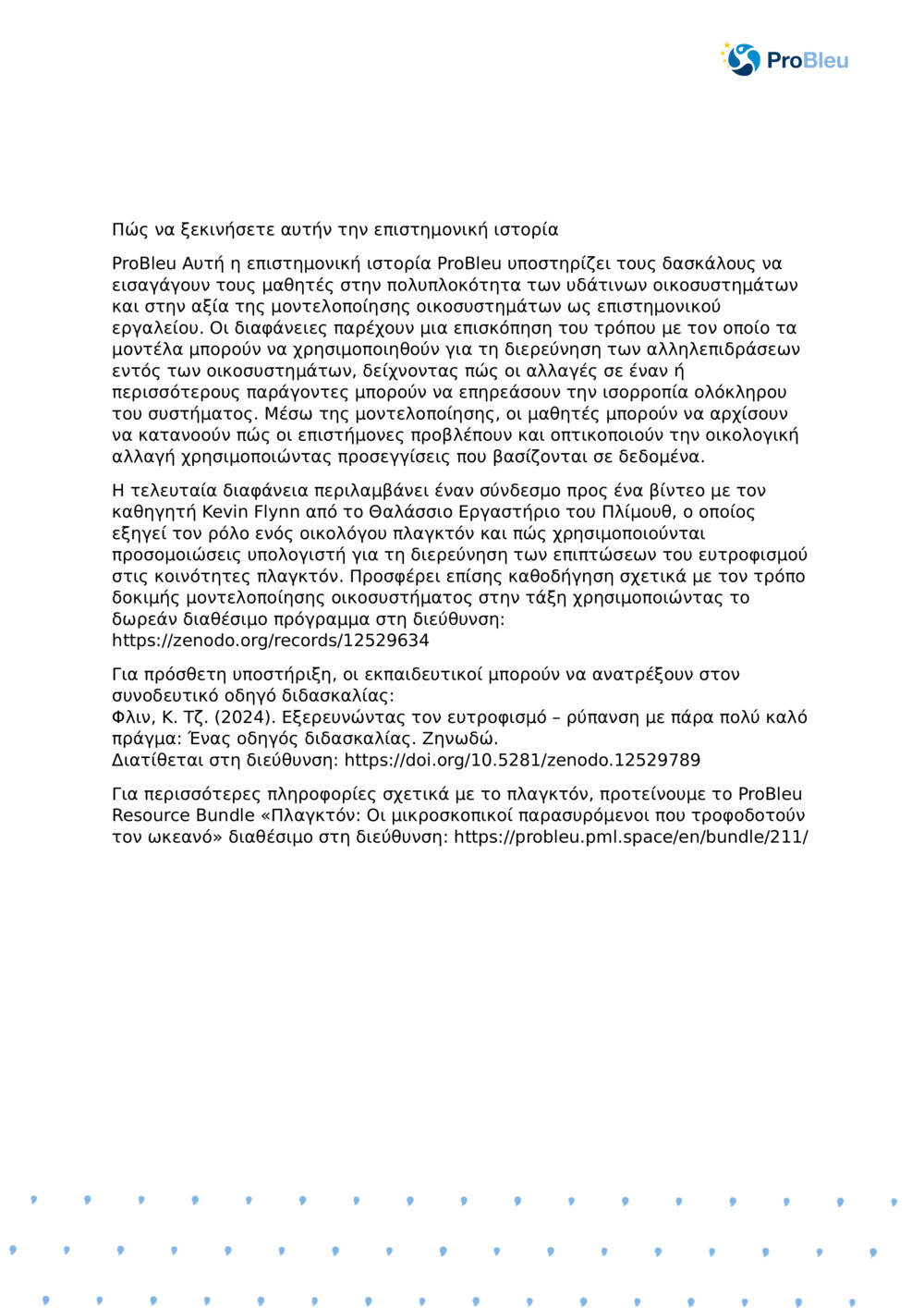 ProBleu

Πώς να ξεκινήσετε αυτήν την επιστημονική ιστορία

ProBleu Αυτή η επιστημονική ιστορία ProBleu υποστηρίζει τους δασκάλους να εισαγάγουν τους μαθητές στην πολυπλοκότητα των υδάτινων οικοσυστημάτων και στην αξία της μοντελοποίησης οικοσυστημάτων ως επιστημονικού εργαλείου. Οι διαφάνειες παρέχουν μια επισκόπηση του τρόπου με τον οποίο τα μοντέλα μπορούν να χρησιμοποιηθούν για τη διερεύνηση των αλληλεπιδράσεων εντός των οικοσυστημάτων, δείχνοντας πώς οι αλλαγές σε έναν ή περισσότερους παράγοντες μπορούν να επηρεάσουν την ισορροπία ολόκληρου του συστήματος. Μέσω της μοντελοποίησης, οι μαθητές μπορούν να αρχίσουν να κατανοούν πώς οι επιστήμονες προβλέπουν και οπτικοποιούν την οικολογική αλλαγή χρησιμοποιώντας προσεγγίσεις που βασίζονται σε δεδομένα.

Η τελευταία διαφάνεια περιλαμβάνει έναν σύνδεσμο προς ένα βίντεο με τον καθηγητή Kevin Flynn από το Θαλάσσιο Εργαστήριο του Πλίμουθ, ο οποίος εξηγεί τον ρόλο ενός οικολόγου πλαγκτόν και πώς χρησιμοποιούνται προσομοιώσεις υπολογιστή για τη διερεύνηση των επιπτώσεων του ευτροφισμού στις κοινότητες πλαγκτόν. Προσφέρει επίσης καθοδήγηση σχετικά με τον τρόπο δοκιμής μοντελοποίησης οικοσυστήματος στην τάξη χρησιμοποιώντας το δωρεάν διαθέσιμο πρόγραμμα στη διεύθυνση:
https://zenodo.org/records/12529634

Για πρόσθετη υποστήριξη, οι εκπαιδευτικοί μπορούν να ανατρέξουν στον συνοδευτικό οδηγό διδασκαλίας:
Φλιν, Κ. Τζ. (2024). Εξερευνώντας τον ευτροφισμό – ρύπανση με πάρα πολύ καλό πράγμα: Ένας οδηγός διδασκαλίας. Ζηνωδώ.
Διατίθεται στη διεύθυνση: https://doi.org/10.5281/zenodo.12529789

Για περισσότερες πληροφορίες σχετικά με το πλαγκτόν, προτείνουμε το ProBleu Resource Bundle «Πλαγκτόν: Οι μικροσκοπικοί παρασυρόμενοι που τροφοδοτούν τον ωκεανό» διαθέσιμο στη διεύθυνση: https://probleu.pml.space/en/bundle/211/